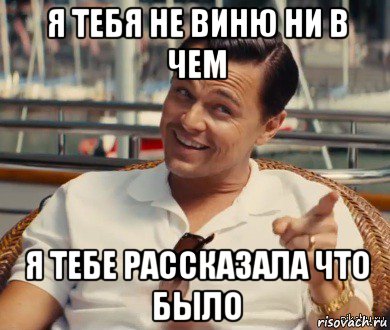 Я ТЕБЯ НЕ ВИНЮ НИ В ЧЕМ

Я ТЕБЕ РАССКАЗАЛА ЧТО БЫЛО

risovach.ru